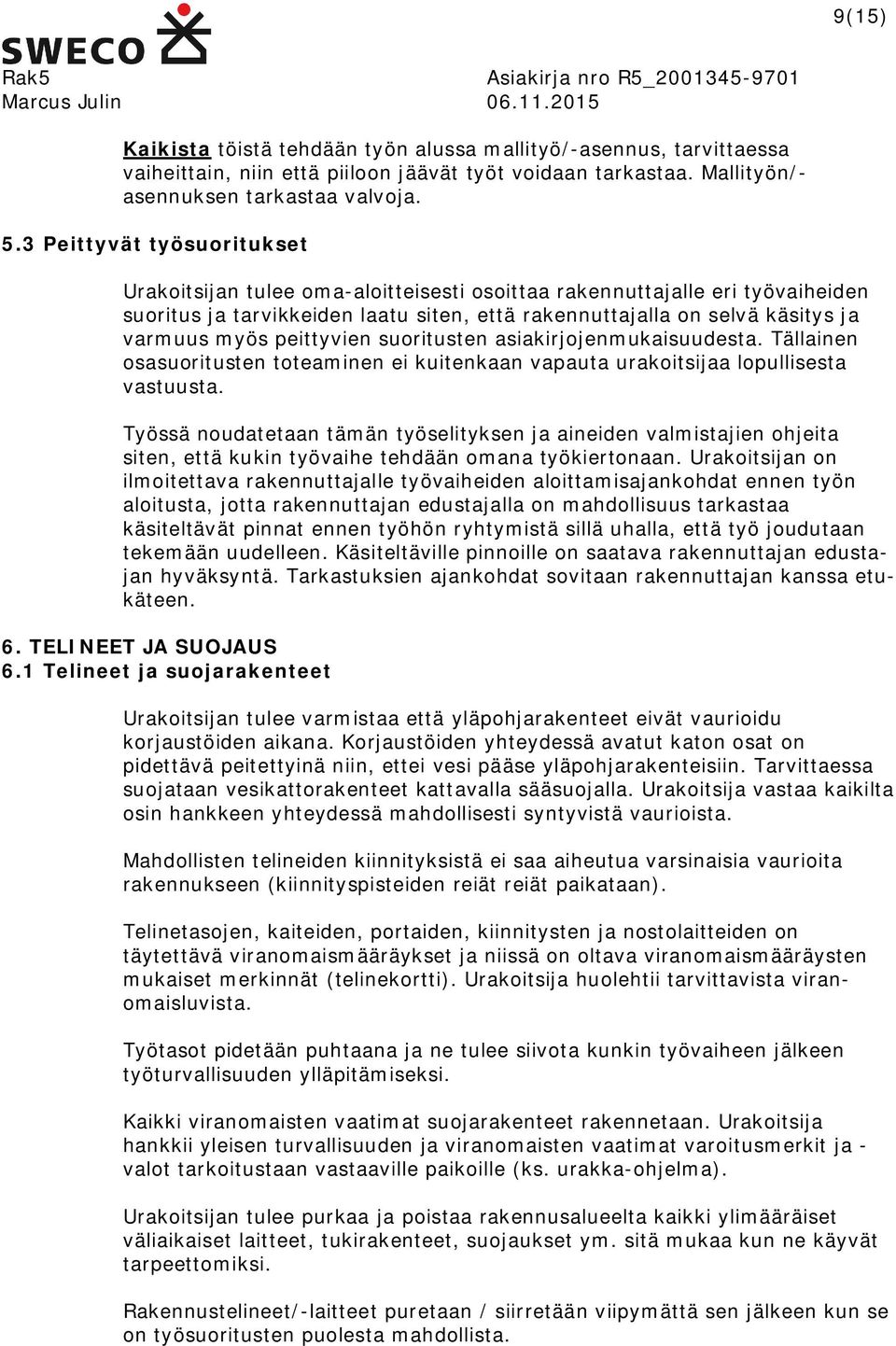 9(15)

SWECO

Rak5
Marcus Julin

Asiakirja nro R5_2001345-9701
06.11.2015

Kaikista töistä tehdään työn alussa mallityö/-asennus, tarvittaessa vaiheittain, niin että piiloon jäävät työt voidaan tarkastaa. Mallityön/-asennuksen tarkastaa valvoja.

5.3 Peittyvät työsuoritukset

Urakoitsijan tulee oma-aloitteisesti osoittaa rakennuttajalle eri työvaiheiden suoritus ja tarvikkeiden laatu siten, että rakennuttajalla on selvä käsitys ja varmuus myös peittyvien suoritusten asiakirjojenmukaisuudesta. Tällainen osasuoritusten toteaminen ei kuitenkaan vapauta urakoitsijaa lopullisesta vastuusta.

Työssä noudatetaan tämän työselityksen ja aineiden valmistajien ohjeita siten, että kukin työvaihe tehdään omana työkiertonaan. Urakoitsijan on ilmoitettava rakennuttajalle työvaiheiden aloittamisajankohdat ennen työn aloitusta, jotta rakennuttajan edustajalla on mahdollisuus tarkastaa käsiteltävät pinnat ennen työhön ryhtymistä sillä uhalla, että työ joudutaan tekemään uudelleen. Käsiteltäville pinnoille on saatava rakennuttajan edustajan hyväksyntä. Tarkastuksien ajankohdat sovitaan rakennuttajan kanssa etukäteen.

6. TELINEET JA SUOJAUS
6.1 Telineet ja suojarakenteet

Urakoitsijan tulee varmistaa että yläpohjarakenteet eivät vaurioidu korjaustöiden aikana. Korjaustöiden yhteydessä avatut katon osat on pidettävä peitettyinä niin, ettei vesi pääse yläpohjarakenteisiin. Tarvittaessa suojataan vesikattorakenteet kattavalla sääsuojalla. Urakoitsija vastaa kaikilta osin hankkeen yhteydessä mahdollisesti syntyvistä vaurioista.

Mahdollisten telineiden kiinnityksistä ei saa aiheutua varsinaisia vaurioita rakennukseen (kiinnityspisteiden reiät reiät paikataan).

Telinetasojen, kaiteiden, portaiden, kiinnitysten ja nostolaitteiden on täytettävä viranomaismääräykset ja niissä on oltava viranomaismääräysten mukaiset merkinnät (telinekortti). Urakoitsija huolehtii tarvittavista viranomaisluvista.

Työtasot pidetään puhtaana ja ne tulee siivota kunkin työvaiheen jälkeen työturvallisuuden ylläpitämiseksi.

Kaikki viranomaisten vaatimat suojarakenteet rakennetaan. Urakoitsija hankkii yleisen turvallisuuden ja viranomaisten vaatimat varoitusmerkit ja -valot tarkoitustaan vastaaville paikoille (ks. urakka-ohjelma).

Urakoitsijan tulee purkaa ja poistaa rakennusalueelta kaikki ylimääräiset väliaikaiset laitteet, tukirakenteet, suojaukset ym. sitä mukaa kun ne käyvät tarpeettomiksi.

Rakennustelineet/-laitteet puretaan / siirretään viipymättä sen jälkeen kun se on työsuoritusten puolesta mahdollista.